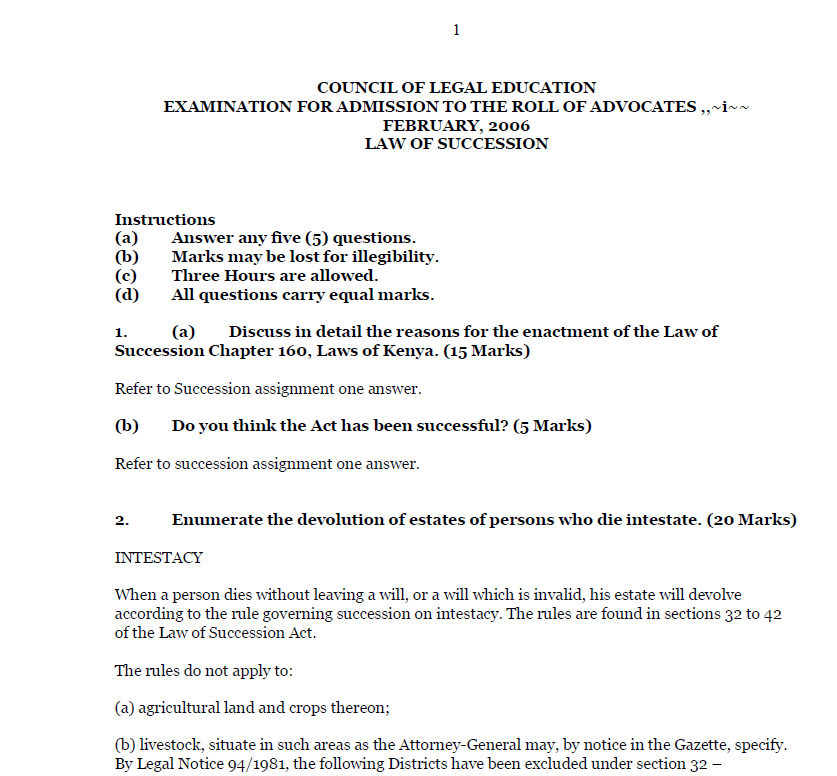 1

COUNCIL OF LEGAL EDUCATION
EXAMINATION FOR ADMISSION TO THE ROLL OF ADVOCATES ,,~i~~
FEBRUARY, 2006
LAW OF SUCCESSION

Instructions
(a) Answer any five (5) questions.
(b) Marks may be lost for illegibility.
(c) Three Hours are allowed.
(d) All questions carry equal marks.

1. (a) Discuss in detail the reasons for the enactment of the Law of Succession Chapter 160, Laws of Kenya. (15 Marks)

Refer to Succession assignment one answer.

(b) Do you think the Act has been successful? (5 Marks)

Refer to succession assignment one answer.

2. Enumerate the devolution of estates of persons who die intestate. (20 Marks)

INTESTACY

When a person dies without leaving a will, or a will which is invalid, his estate will devolve according to the rule governing succession on intestacy. The rules are found in sections 32 to 42 of the Law of Succession Act.

The rules do not apply to:

(a) agricultural land and crops thereon;

(b) livestock, situate in such areas as the Attorney-General may, by notice in the Gazette, specify. By Legal Notice 94/1981, the following Districts have been excluded under section 32 –